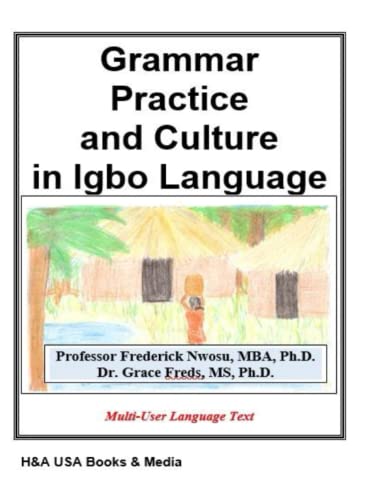 Grammar Practice and Culture in Igbo Language

Professor Frederick Nwosu, MBA, Ph.D.
Dr. Grace Freds, MS, Ph.D.

Multi-User Language Text

H&A USA Books & Media